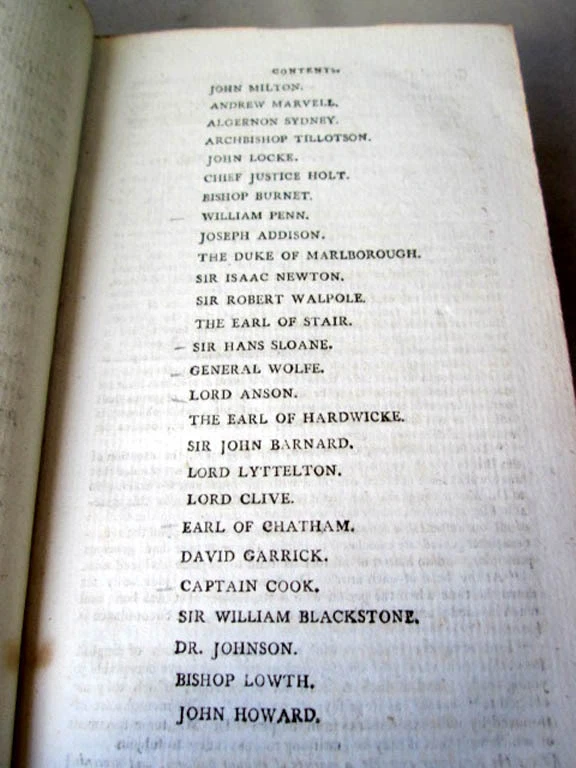 CONTENTS.

JOHN MILTON.
ANDREW MARVELL.
ALGERNON SYDNEY.
ARCHBISHOP TILLOTSON.
JOHN LOCKE.
CHIEF JUSTICE HOLT.
BISHOP BURNET.
WILLIAM PENN.
JOSEPH ADDISON.
THE DUKE OF MARLBOROUGH.
SIR ISAAC NEWTON.
SIR ROBERT WALPOLE.
THE EARL OF STAIR.
SIR HANS SLOANE.
GENERAL WOLFE.
LORD ANSON.
THE EARL OF HARDWICKE.
SIR JOHN BARNARD.
LORD LYTTELTON.
LORD CLIVE.
EARL OF CHATHAM.
DAVID GARRICK.
CAPTAIN COOK.
SIR WILLIAM BLACKSTONE.
DR. JOHNSON.
BISHOP LOWTH.
JOHN HOWARD.